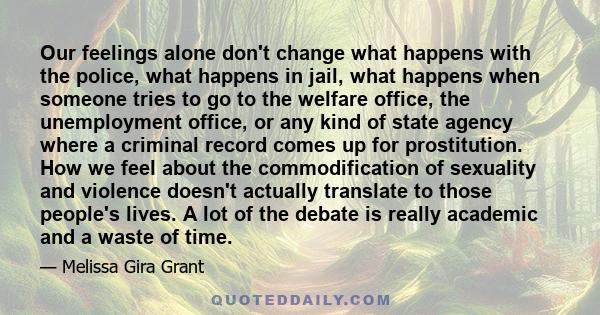 Our feelings alone don't change what happens with the police, what happens in jail, what happens when someone tries to go to the welfare office, the unemployment office, or any kind of state agency where a criminal record comes up for prostitution. How we feel about the commodification of sexuality and violence doesn't actually translate to those people's lives. A lot of the debate is really academic and a waste of time.

— Melissa Gira Grant

QUOTEDDAILY.COM